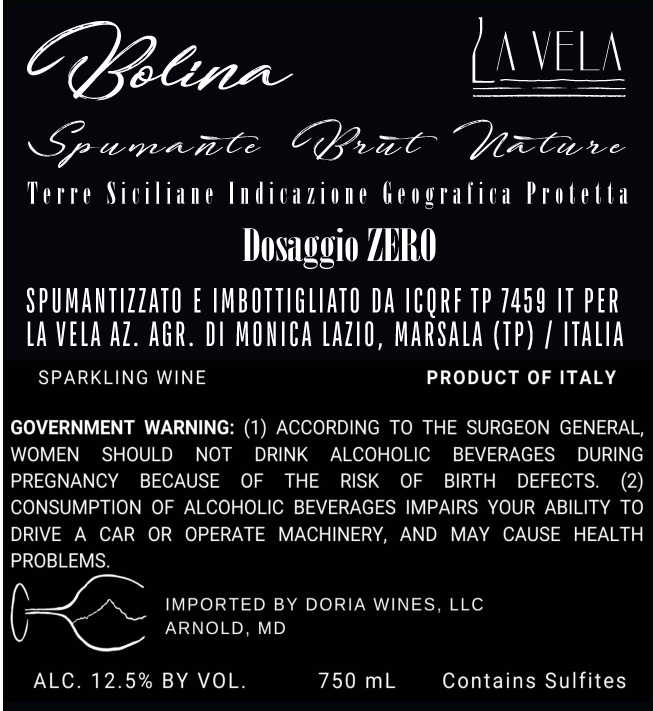 Bolina

LA VELA

Spumante Brut Nature

Terre Siciliane Indicazione Geografica Protetta

Dosaggio ZERO

SPUMANTIZZATO E IMBOTTIGLIATO DA ICQRF TP 7459 IT PER LA VELA AZ. AGR. DI MONICA LAZIO, MARSALA (TP) / ITALIA

SPARKLING WINE

PRODUCT OF ITALY

GOVERNMENT WARNING: (1) ACCORDING TO THE SURGEON GENERAL, WOMEN SHOULD NOT DRINK ALCOHOLIC BEVERAGES DURING PREGNANCY BECAUSE OF THE RISK OF BIRTH DEFECTS. (2) CONSUMPTION OF ALCOHOLIC BEVERAGES IMPAIRS YOUR ABILITY TO DRIVE A CAR OR OPERATE MACHINERY, AND MAY CAUSE HEALTH PROBLEMS.

IMPORTED BY DORIA WINES, LLC
ARNOLD, MD

ALC. 12.5% BY VOL.

750 mL

Contains Sulfites